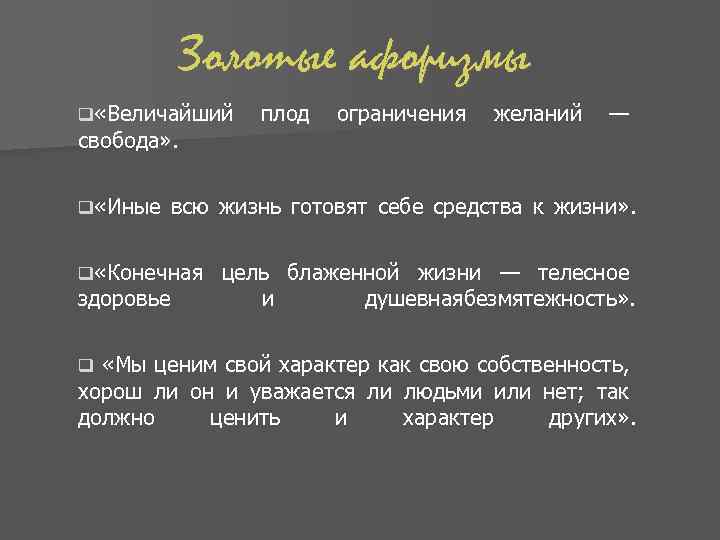 Золотые афоризмы

«Величайший плод ограничения желаний — свобода».

«Иные всю жизнь готовят себе средства к жизни».

«Конечная цель блаженной жизни — телесное здоровье и душевнаябезмятежность».

«Мы ценим свой характер как свою собственность, хорош ли он и уважается ли людьми или нет; так должно ценить и характер других».